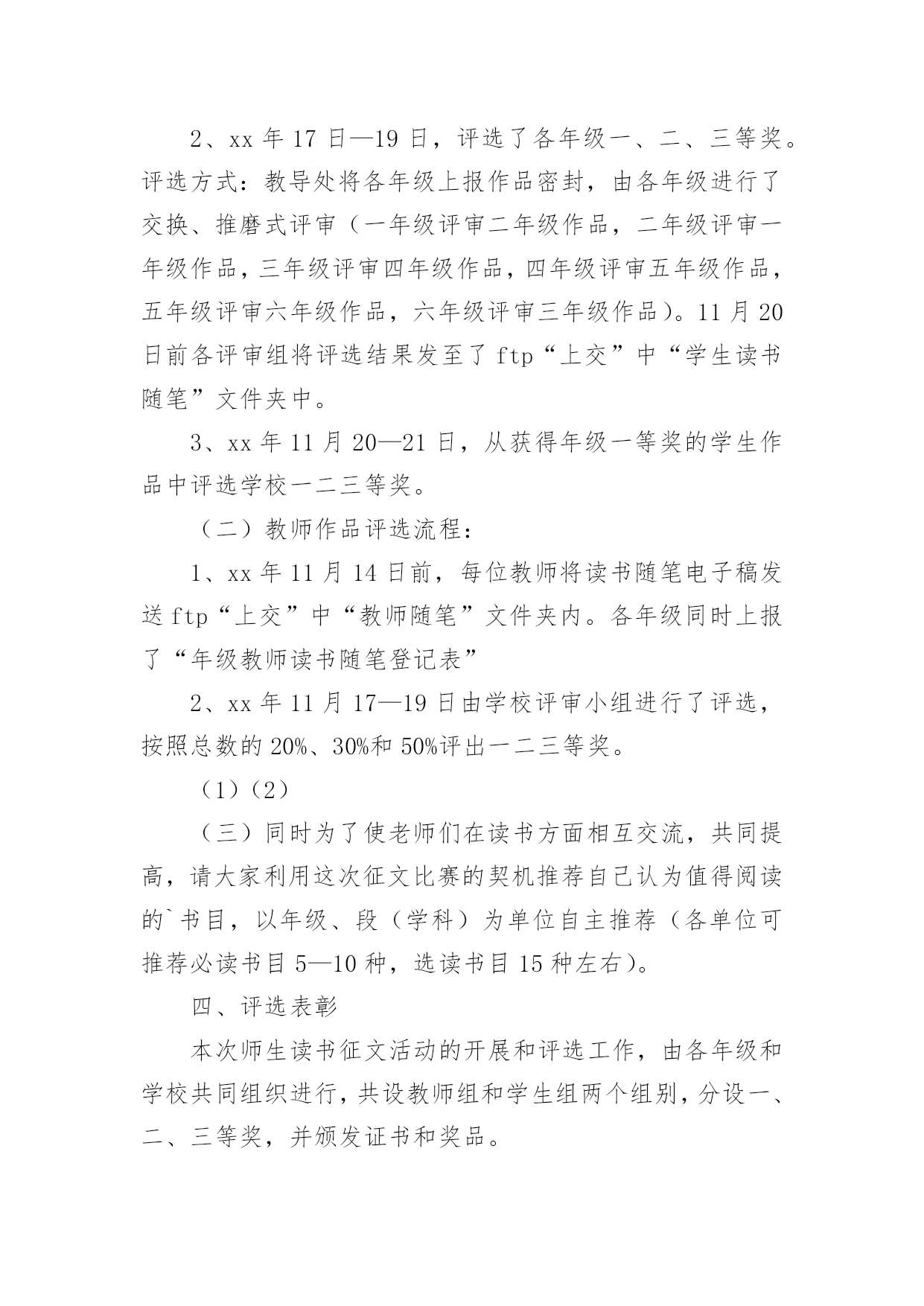 2、xx 年 17 日—19 日，评选了各年级一、二、三等奖。评选方式：教导处将各年级上报作品密封，由各年级进行了交换、推磨式评审（一年级评审二年级作品，二年级评审一年级作品，三年级评审四年级作品，四年级评审五年级作品，五年级评审六年级作品，六年级评审三年级作品）。11 月 20 日前各评审组将评选结果发至了 ftp“上交”中“学生读书随笔”文件夹中。

3、xx 年 11 月 20—21 日，从获得年级一等奖的学生作品中评选学校一二三等奖。

（二）教师作品评选流程：

1、xx 年 11 月 14 日前，每位教师将读书随笔电子稿发送 ftp“上交”中“教师随笔”文件夹内。各年级同时上报了“年级教师读书随笔登记表”

2、xx 年 11 月 17—19 日由学校评审小组进行了评选，按照总数的 20%、30%和 50%评出一二三等奖。

（1）（2）

（三）同时为了使老师们在读书方面相互交流，共同提高，请大家利用这次征文比赛的契机推荐自己认为值得阅读的`书目，以年级、段（学科）为单位自主推荐（各单位可推荐必读书目 5—10 种，选读书目 15 种左右）。

四、评选表彰

本次师生读书征文活动的开展和评选工作，由各年级和学校共同组织进行，共设教师组和学生组两个组别，分设一、二、三等奖，并颁发证书和奖品。